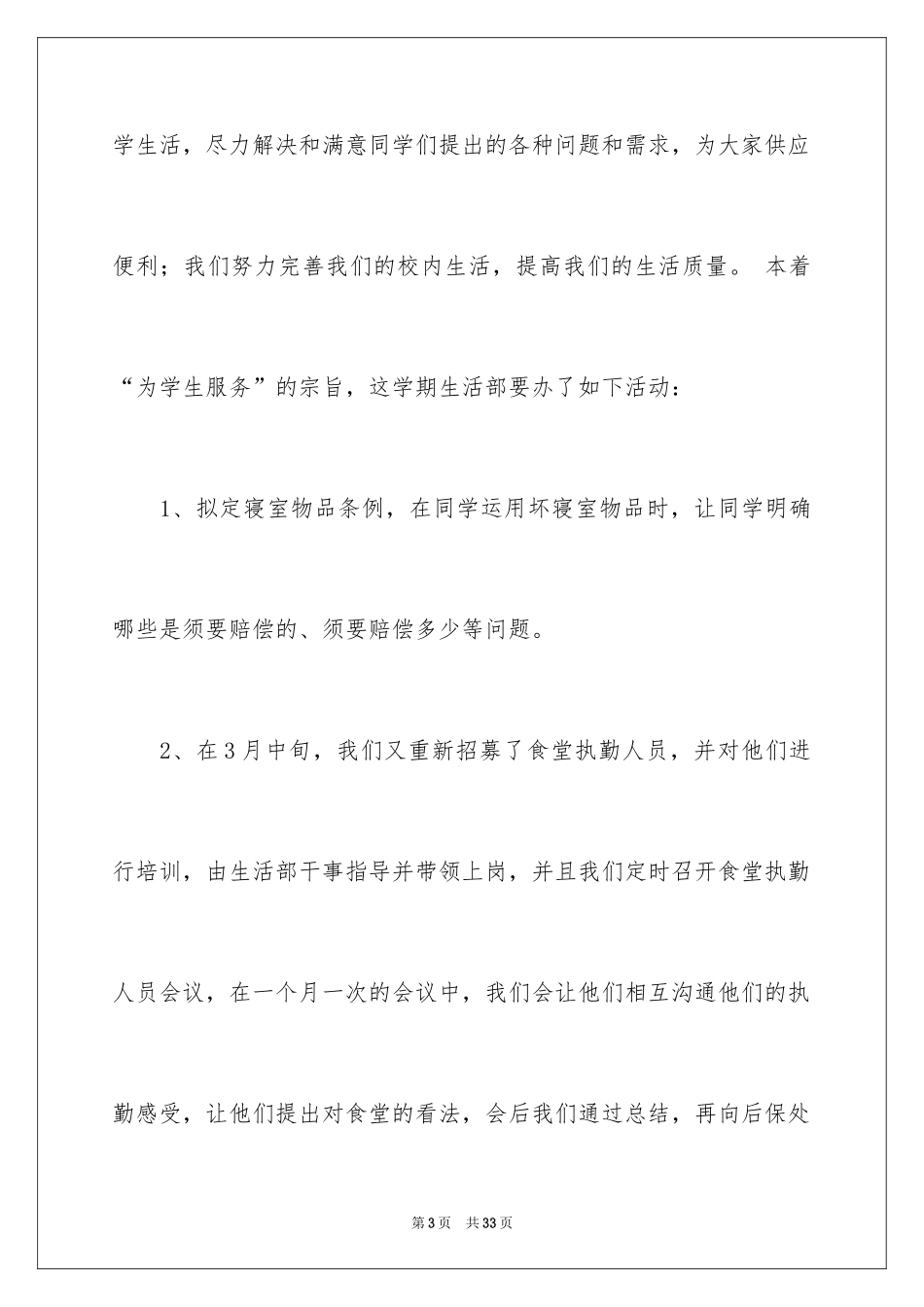 学生活，尽力解决和满意同学们提出的各种问题和需求，为大家供应便利；我们努力完善我们的校内生活，提高我们的生活质量。 本着“为学生服务”的宗旨，这学期生活部要办了如下活动：

1、拟定寝室物品条例，在同学运用坏寝室物品时，让同学明确哪些是须要赔偿的、须要赔偿多少等问题。

2、在3月中旬，我们又重新招募了食堂执勤人员，并对他们进行培训，由生活部干事指导并带领上岗，并且我们定时召开食堂执勤人员会议，在一个月一次的会议中，我们会让他们相互沟通他们的执勤感受，让他们提出对食堂的看法，会后我们通过总结，再向后保处

第3页 共33页